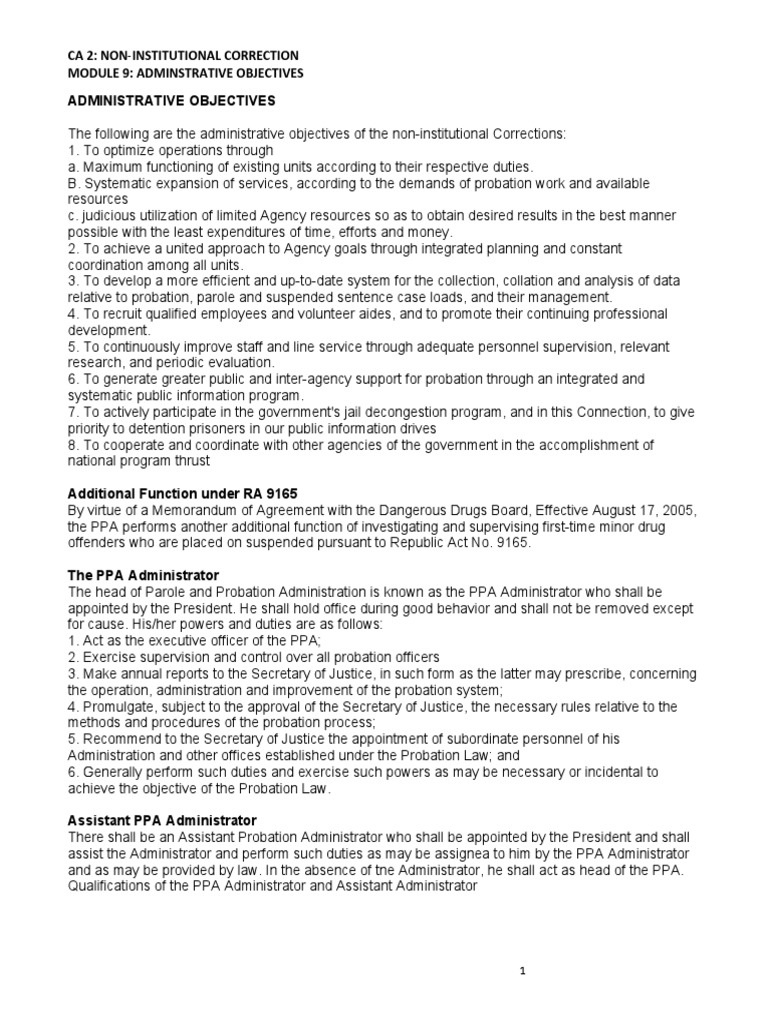 CA 2: NON-INSTITUTIONAL CORRECTION
MODULE 9: ADMINSTRATIVE OBJECTIVES

ADMINISTRATIVE OBJECTIVES

The following are the administrative objectives of the non-institutional Corrections:
1. To optimize operations through
a. Maximum functioning of existing units according to their respective duties.
B. Systematic expansion of services, according to the demands of probation work and available resources
c. judicious utilization of limited Agency resources so as to obtain desired results in the best manner possible with the least expenditures of time, efforts and money.
2. To achieve a united approach to Agency goals through integrated planning and constant coordination among all units.
3. To develop a more efficient and up-to-date system for the collection, collation and analysis of data relative to probation, parole and suspended sentence case loads, and their management.
4. To recruit qualified employees and volunteer aides, and to promote their continuing professional development.
5. To continuously improve staff and line service through adequate personnel supervision, relevant research, and periodic evaluation.
6. To generate greater public and inter-agency support for probation through an integrated and systematic public information program.
7. To actively participate in the government's jail decongestion program, and in this Connection, to give priority to detention prisoners in our public information drives
8. To cooperate and coordinate with other agencies of the government in the accomplishment of national program thrust

Additional Function under RA 9165
By virtue of a Memorandum of Agreement with the Dangerous Drugs Board, Effective August 17, 2005, the PPA performs another additional function of investigating and supervising first-time minor drug offenders who are placed on suspended pursuant to Republic Act No. 9165.

The PPA Administrator
The head of Parole and Probation Administration is known as the PPA Administrator who shall be appointed by the President. He shall hold office during good behavior and shall not be removed except for cause. His/her powers and duties are as follows:
1. Act as the executive officer of the PPA;
2. Exercise supervision and control over all probation officers
3. Make annual reports to the Secretary of Justice, in such form as the latter may prescribe, concerning the operation, administration and improvement of the probation system;
4. Promulgate, subject to the approval of the Secretary of Justice, the necessary rules relative to the methods and procedures of the probation process;
5. Recommend to the Secretary of Justice the appointment of subordinate personnel of his Administration and other offices established under the Probation Law; and
6. Generally perform such duties and exercise such powers as may be necessary or incidental to achieve the objective of the Probation Law.

Assistant PPA Administrator
There shall be an Assistant Probation Administrator who shall be appointed by the President and shall assist the Administrator and perform such duties as may be assignea to him by the PPA Administrator and as may be provided by law. In the absence of the Administrator, he shall act as head of the PPA.
Qualifications of the PPA Administrator and Assistant Administrator

1